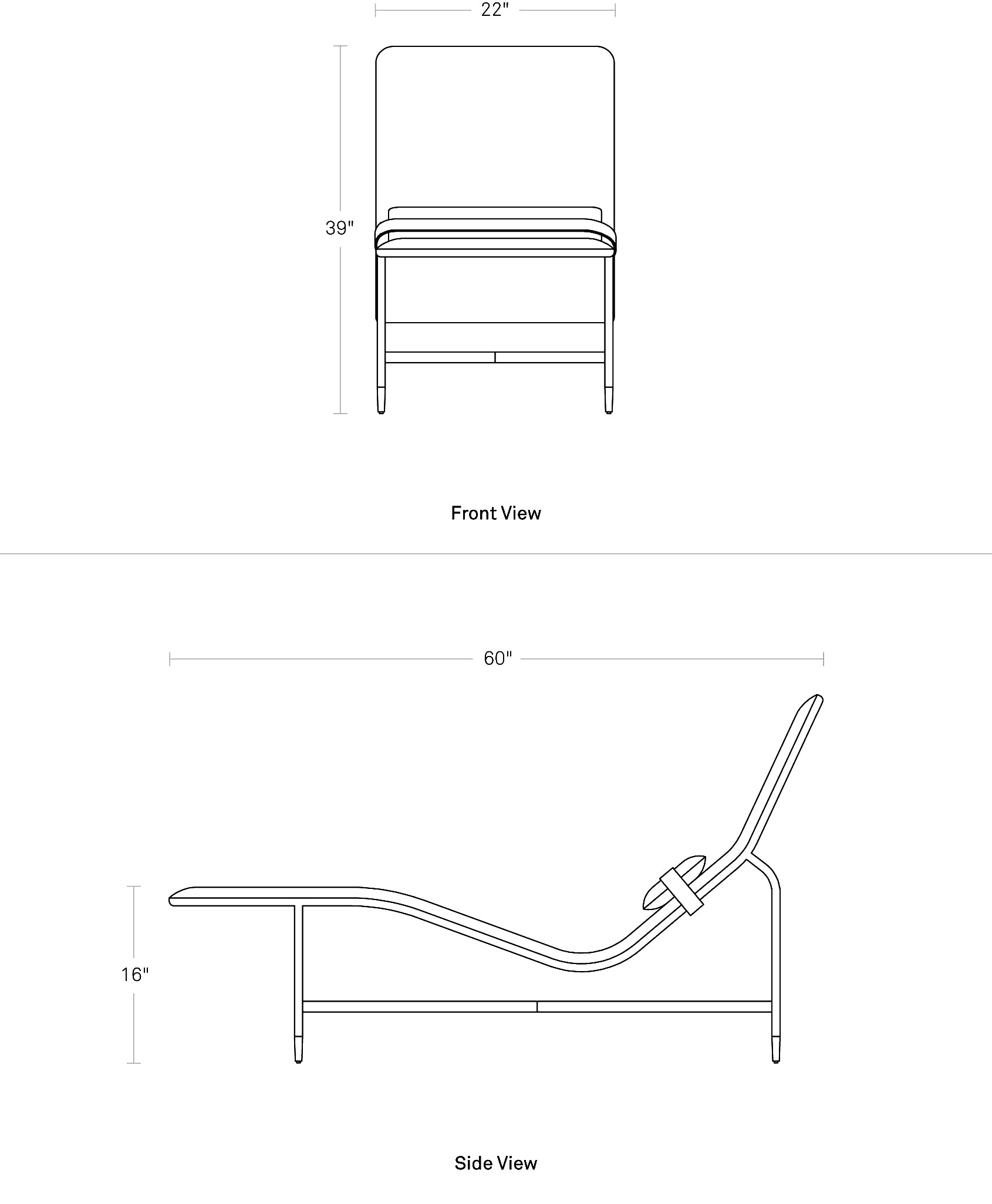 22"

39"

Front View

60"

16"

Side View